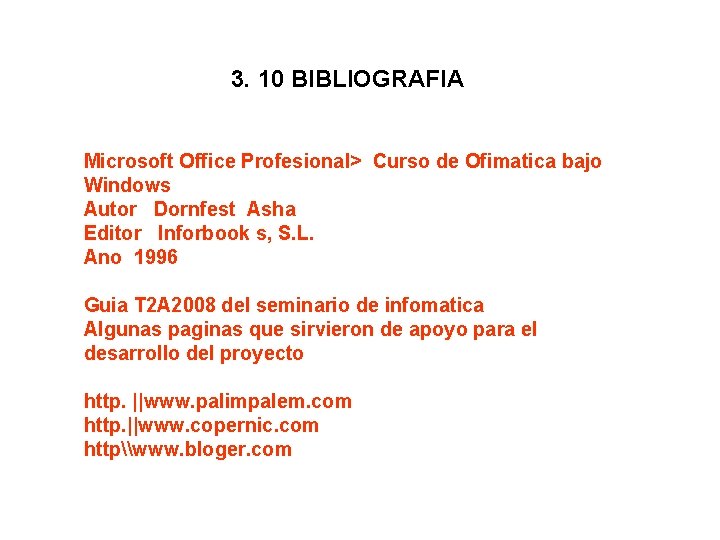 3. 10 BIBLIOGRAFIA

Microsoft Office Profesional> Curso de Ofimatica bajo Windows
Autor Dornfest Asha
Editor Inforbook s, S.L.
Ano 1996

Guia T2A2008 del seminario de infomatica
Algunas paginas que sirvieron de apoyo para el desarrollo del proyecto

http. ||www.palimpalem.com
http.||www.copernic.com
http\\www.bloger.com